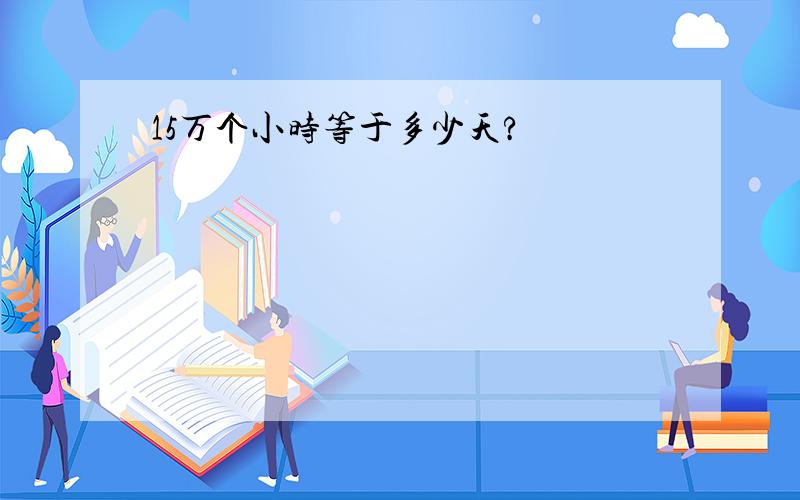 15万个小時等于多少天?